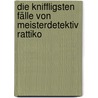 die kniffligsten fälle von meisterdetektiv rattiko